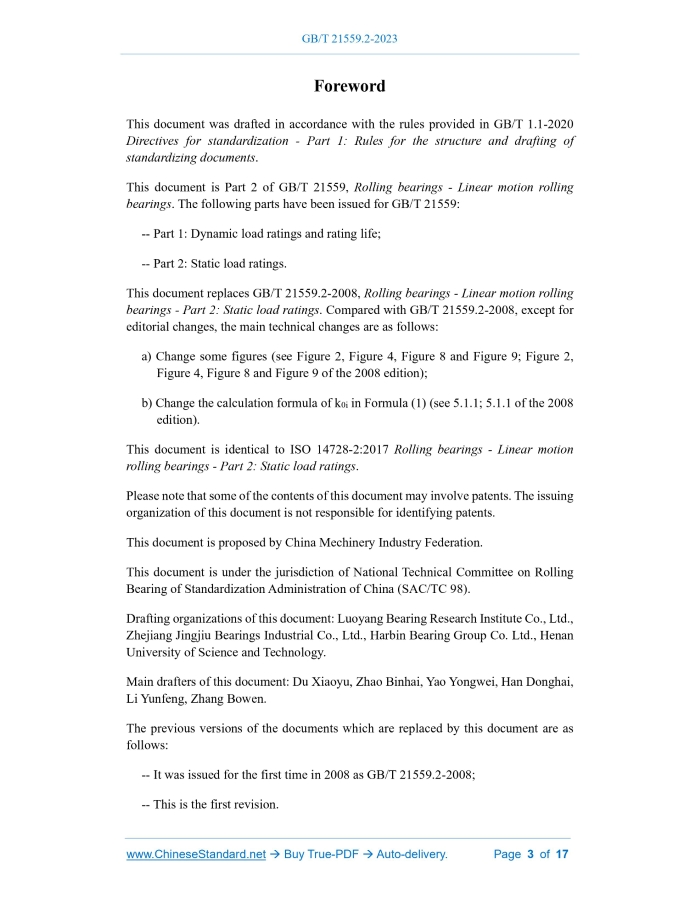 GB/T 21559.2-2023

Foreword

This document was drafted in accordance with the rules provided in GB/T 1.1-2020 Directives for standardization - Part 1: Rules for the structure and drafting of standardizing documents.

This document is Part 2 of GB/T 21559, Rolling bearings - Linear motion rolling bearings. The following parts have been issued for GB/T 21559:

-- Part 1: Dynamic load ratings and rating life;

-- Part 2: Static load ratings.

This document replaces GB/T 21559.2-2008, Rolling bearings - Linear motion rolling bearings - Part 2: Static load ratings. Compared with GB/T 21559.2-2008, except for editorial changes, the main technical changes are as follows:

a) Change some figures (see Figure 2, Figure 4, Figure 8 and Figure 9; Figure 2, Figure 4, Figure 8 and Figure 9 of the 2008 edition);

b) Change the calculation formula of $k_{0i}$ in Formula (1) (see 5.1.1; 5.1.1 of the 2008 edition).

This document is identical to ISO 14728-2:2017 Rolling bearings - Linear motion rolling bearings - Part 2: Static load ratings.

Please note that some of the contents of this document may involve patents. The issuing organization of this document is not responsible for identifying patents.

This document is proposed by China Mechinery Industry Federation.

This document is under the jurisdiction of National Technical Committee on Rolling Bearing of Standardization Administration of China (SAC/TC 98).

Drafting organizations of this document: Luoyang Bearing Research Institute Co., Ltd., Zhejiang Jingjiu Bearings Industrial Co., Ltd., Harbin Bearing Group Co. Ltd., Henan University of Science and Technology.

Main drafters of this document: Du Xiaoyu, Zhao Binhai, Yao Yongwei, Han Donghai, Li Yunfeng, Zhang Bowen.

The previous versions of the documents which are replaced by this document are as follows:

-- It was issued for the first time in 2008 as GB/T 21559.2-2008;

-- This is the first revision.

www.ChineseStandard.net → Buy True-PDF → Auto-delivery. Page 3 of 17